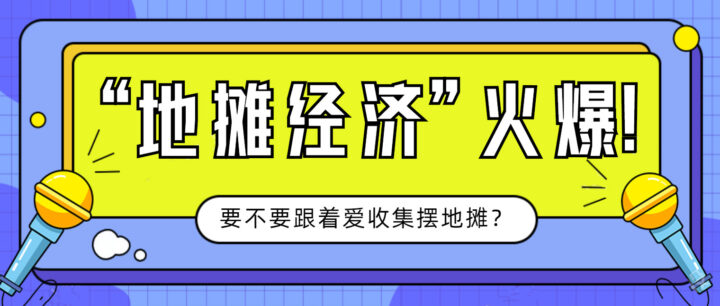 “地摊经济”火爆!

要不要跟着爱收集摆地摊?